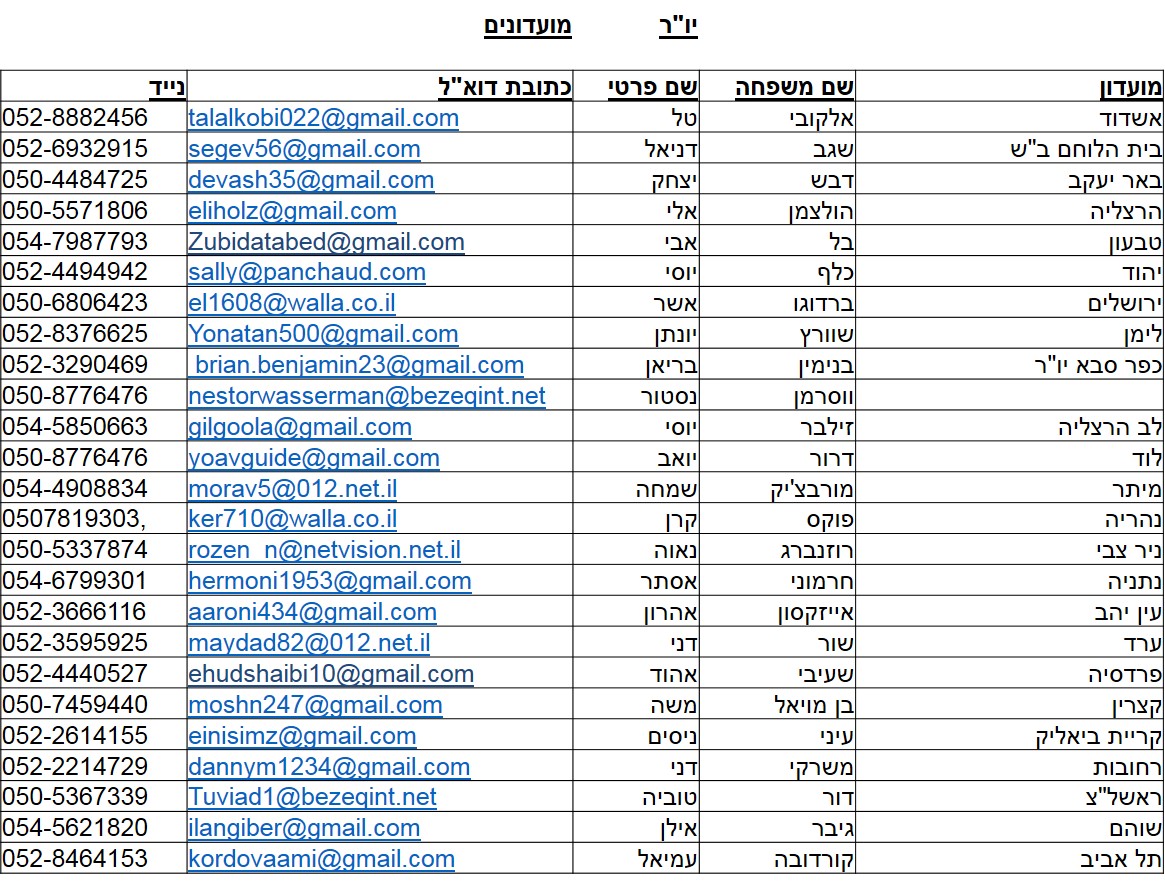 יו"ר מועדונים

| מועדון | שם משפחה | שם פרטי | כתובת דוא"ל | נייד |
|---|---|---|---|---|
| אשדוד | אלקובי | טל | talalkobi022@gmail.com | 052-8882456 |
| בית הלוחם ב"ש | שגב | דניאל | segev56@gmail.com | 052-6932915 |
| באר יעקב | דבש | יצחק | devash35@gmail.com | 050-4484725 |
| הרצליה | הולצמן | אלי | eliholz@gmail.com | 050-5571806 |
| טבעון | בל | אבי | Zubidatabed@gmail.com | 054-7987793 |
| יהוד | כלף | יוסי | sally@panchaud.com | 052-4494942 |
| ירושלים | ברדוגו | אשר | el1608@walla.co.il | 050-6806423 |
| לימן | שוורץ | יונתן | Yonatan500@gmail.com | 052-8376625 |
| כפר סבא יו"ר | בנימין | בריאן | brian.benjamin23@gmail.com | 052-3290469 |
| | ווסרמן | נסטור | nestorwasserman@bezeqint.net | 050-8776476 |
| לב הרצליה | זילבר | יוסי | gilgoola@gmail.com | 054-5850663 |
| לוד | דרור | יואב | yoavguide@gmail.com | 050-8776476 |
| מיתר | מורבצ'יק | שמחה | morav5@012.net.il | 054-4908834 |
| נהריה | פוקס | קרן | ker710@walla.co.il | 0507819303, |
| ניר צבי | רוזנברג | נאוה | rozen_n@netvision.net.il | 050-5337874 |
| נתניה | חרמוני | אסתר | hermoni1953@gmail.com | 054-6799301 |
| עין יהב | אייזקסון | אהרון | aaroni434@gmail.com | 052-3666116 |
| ערד | שור | דני | maydad82@012.net.il | 052-3595925 |
| פרדסיה | שעיבי | אהוד | ehudshaibi10@gmail.com | 052-4440527 |
| קצרין | בן מויאל | משה | moshn247@gmail.com | 050-7459440 |
| קריית ביאליק | עיני | ניסים | einisimz@gmail.com | 052-2614155 |
| רחובות | משרקי | דני | dannym1234@gmail.com | 052-2214729 |
| ראשל"צ | דור | טוביה | Tuviad1@bezeqint.net | 050-5367339 |
| שוהם | גיבר | אילן | ilangiber@gmail.com | 054-5621820 |
| תל אביב | קורדובה | עמיאל | kordovaami@gmail.com | 052-8464153 |